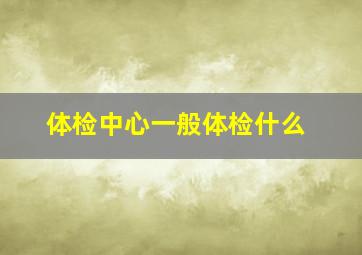 体检中心一般体检什么